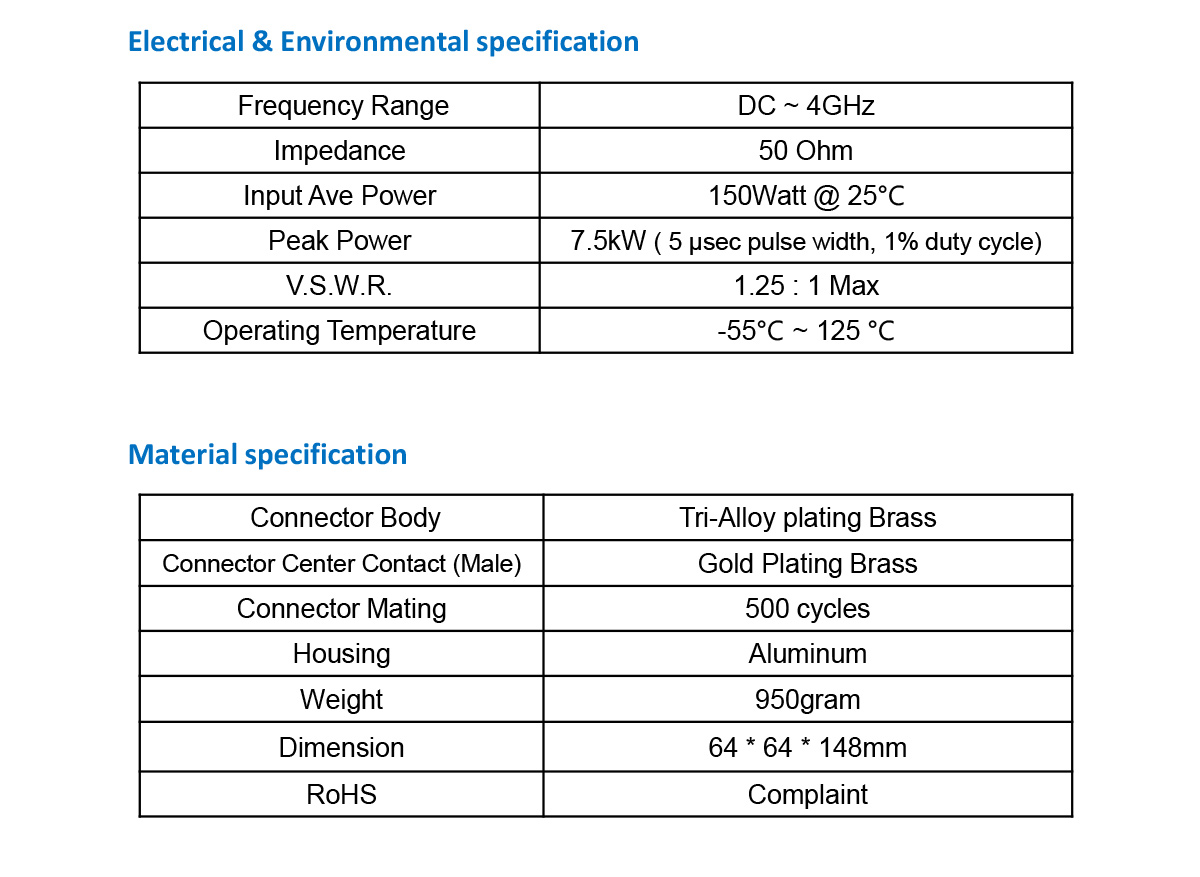 Electrical & Environmental specification

| Frequency Range | DC ~ 4GHz |
|---|---|
| Impedance | 50 Ohm |
| Input Ave Power | 150Watt @ 25°C |
| Peak Power | 7.5kW ( 5 μsec pulse width, 1% duty cycle) |
| V.S.W.R. | 1.25 : 1 Max |
| Operating Temperature | -55°C ~ 125 °C |

Material specification

| Connector Body | Tri-Alloy plating Brass |
|---|---|
| Connector Center Contact (Male) | Gold Plating Brass |
| Connector Mating | 500 cycles |
| Housing | Aluminum |
| Weight | 950gram |
| Dimension | 64 * 64 * 148mm |
| RoHS | Complaint |